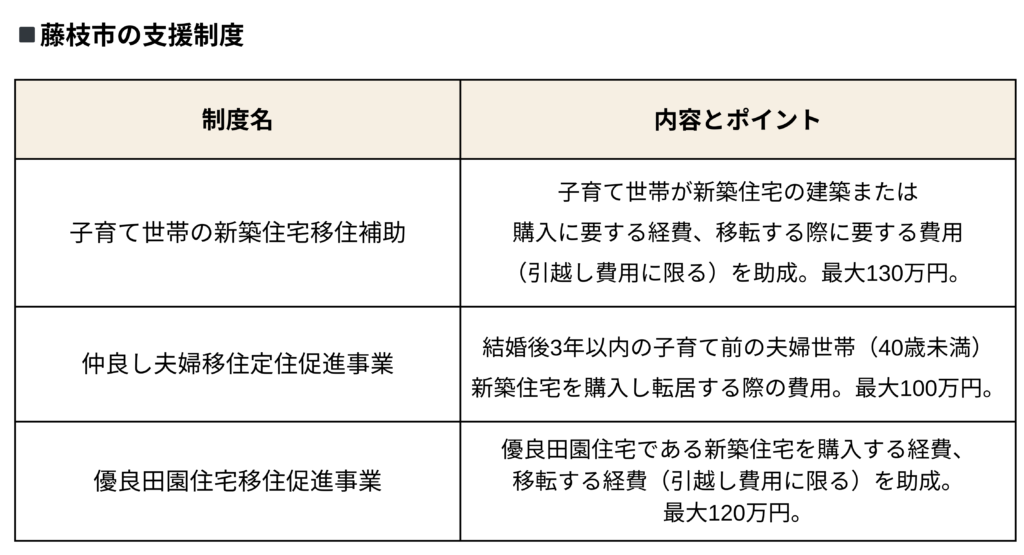 ■藤枝市の支援制度

| 制度名 | 内容とポイント |
|---|---|
| 子育て世帯の新築住宅移住補助 | 子育て世帯が新築住宅の建築または購入に要する経費、移転する際に要する費用（引越し費用に限る）を助成。最大130万円。 |
| 仲良し夫婦移住定住促進事業 | 結婚後3年以内の子育て前の夫婦世帯（40歳未満）新築住宅を購入し転居する際の費用。最大100万円。 |
| 優良田園住宅移住促進事業 | 優良田園住宅である新築住宅を購入する経費、移転する経費（引越し費用に限る）を助成。最大120万円。 |